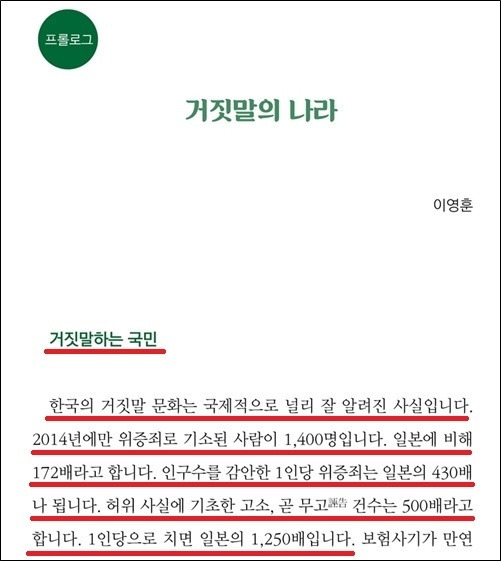 프롤로그

거짓말의 나라

이영훈

거짓말하는 국민

한국의 거짓말 문화는 국제적으로 널리 잘 알려진 사실입니다. 2014년에만 위증죄로 기소된 사람이 1,400명입니다. 일본에 비해 172배라고 합니다. 인구수를 감안한 1인당 위증죄는 일본의 430배나 됩니다. 허위 사실에 기초한 고소, 곧 무고誣告 건수는 500배라고 합니다. 1인당으로 치면 일본의 1,250배입니다. 보험사기가 만연